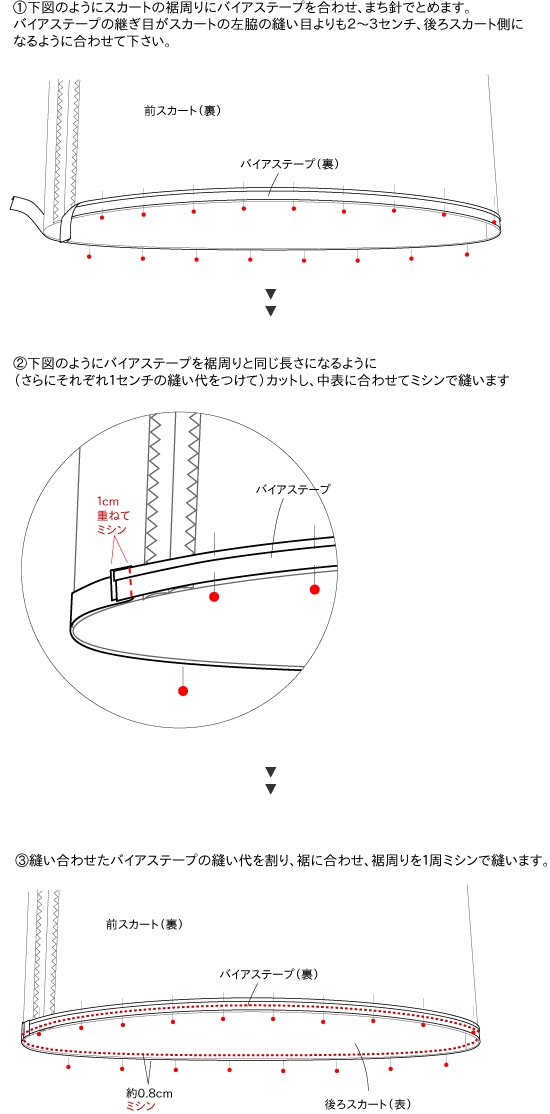 ①下図のようにスカートの裾周りにバイアステープを合わせ、まち針でとめます。
バイアステープの継ぎ目がスカートの左脇の縫い目よりも2〜3センチ、後ろスカート側になるように合わせて下さい。

前スカート（裏）

バイアステープ（裏）

▼
▼

②下図のようにバイアステープを裾周りと同じ長さになるように
（さらにそれぞれ1センチの縫い代をつけて）カットし、中表に合わせてミシンで縫います

1cm
重ねて
ミシン

バイアステープ

▼
▼

③縫い合わせたバイアステープの縫い代を割り、裾に合わせ、裾周りを1周ミシンで縫います。

前スカート（裏）

バイアステープ（裏）

約0.8cm
ミシン

後ろスカート（表）